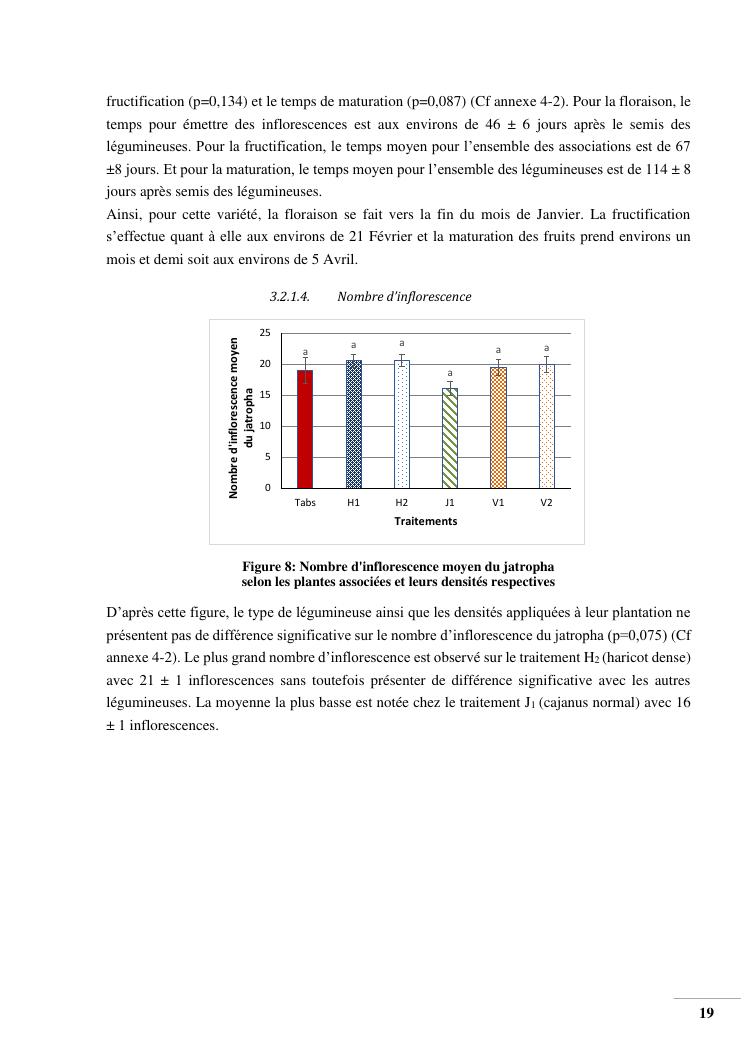 fructification (p=0,134) et le temps de maturation (p=0,087) (Cf annexe 4-2). Pour la floraison, le temps pour émettre des inflorescences est aux environs de 46 ± 6 jours après le semis des légumineuses. Pour la fructification, le temps moyen pour l'ensemble des associations est de 67 ±8 jours. Et pour la maturation, le temps moyen pour l'ensemble des légumineuses est de 114 ± 8 jours après semis des légumineuses.
Ainsi, pour cette variété, la floraison se fait vers la fin du mois de Janvier. La fructification s'effectue quant à elle aux environs de 21 Février et la maturation des fruits prend environs un mois et demi soit aux environs de 5 Avril.

3.2.1.4. Nombre d'inflorescence

Nombre d'inflorescence moyen du jatropha
25
20
15
10
5
0
a a a a a a
Tabs H1 H2 J1 V1 V2
Traitements

Figure 8: Nombre d'inflorescence moyen du jatropha selon les plantes associées et leurs densités respectives

D'après cette figure, le type de légumineuse ainsi que les densités appliquées à leur plantation ne présentent pas de différence significative sur le nombre d'inflorescence du jatropha (p=0,075) (Cf annexe 4-2). Le plus grand nombre d'inflorescence est observé sur le traitement $H_2$ (haricot dense) avec 21 ± 1 inflorescences sans toutefois présenter de différence significative avec les autres légumineuses. La moyenne la plus basse est notée chez le traitement $J_1$ (cajanus normal) avec 16 ± 1 inflorescences.

19